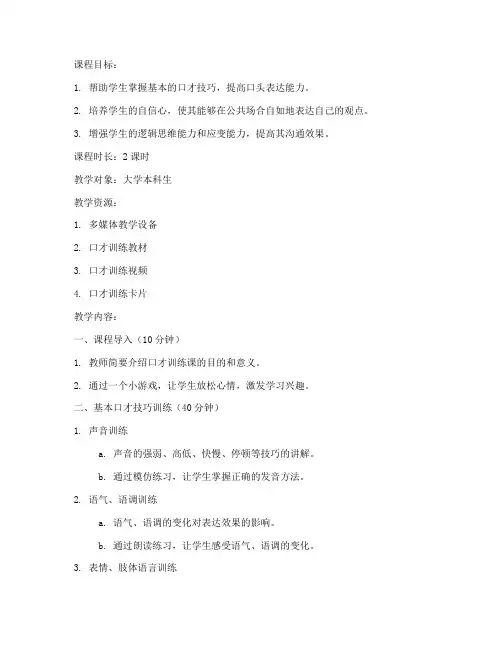 课程目标：

1. 帮助学生掌握基本的口才技巧，提高口头表达能力。

2. 培养学生的自信心，使其能够在公共场合自如地表达自己的观点。

3. 增强学生的逻辑思维能力和应变能力，提高其沟通效果。

课程时长：2 课时

教学对象：大学本科生

教学资源：

1. 多媒体教学设备

2. 口才训练教材

3. 口才训练视频

4. 口才训练卡片

教学内容：

一、课程导入（10 分钟）

1. 教师简要介绍口才训练课的目的和意义。

2. 通过一个小游戏，让学生放松心情，激发学习兴趣。

二、基本口才技巧训练（40 分钟）

1. 声音训练

a. 声音的强弱、高低、快慢、停顿等技巧的讲解。

b. 通过模仿练习，让学生掌握正确的发音方法。

2. 语气、语调训练

a. 语气、语调的变化对表达效果的影响。

b. 通过朗读练习，让学生感受语气、语调的变化。

3. 表情、肢体语言训练